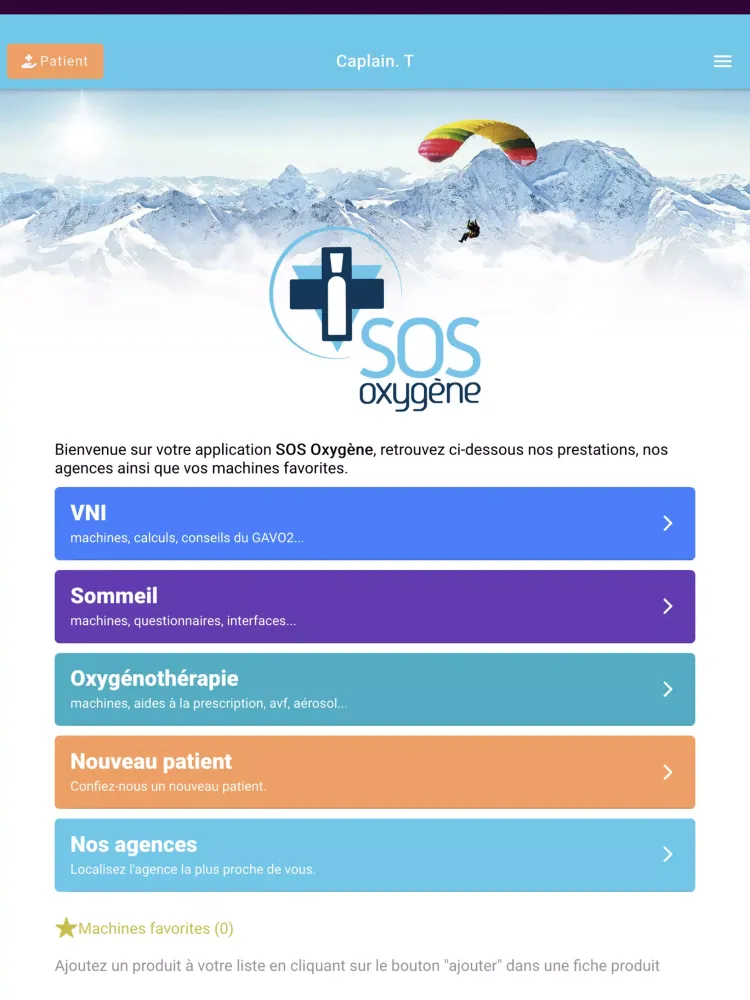 Patient

Caplain. T

SOS oxygène

Bienvenue sur votre application SOS Oxygène, retrouvez ci-dessous nos prestations, nos agences ainsi que vos machines favorites.

VNI
machines, calculs, conseils du GAVO2...

Sommeil
machines, questionnaires, interfaces...

Oxygénothérapie
machines, aides à la prescription, avf, aérosol...

Nouveau patient
Confiez-nous un nouveau patient.

Nos agences
Localisez l'agence la plus proche de vous.

Machines favorites (0)

Ajoutez un produit à votre liste en cliquant sur le bouton "ajouter" dans une fiche produit